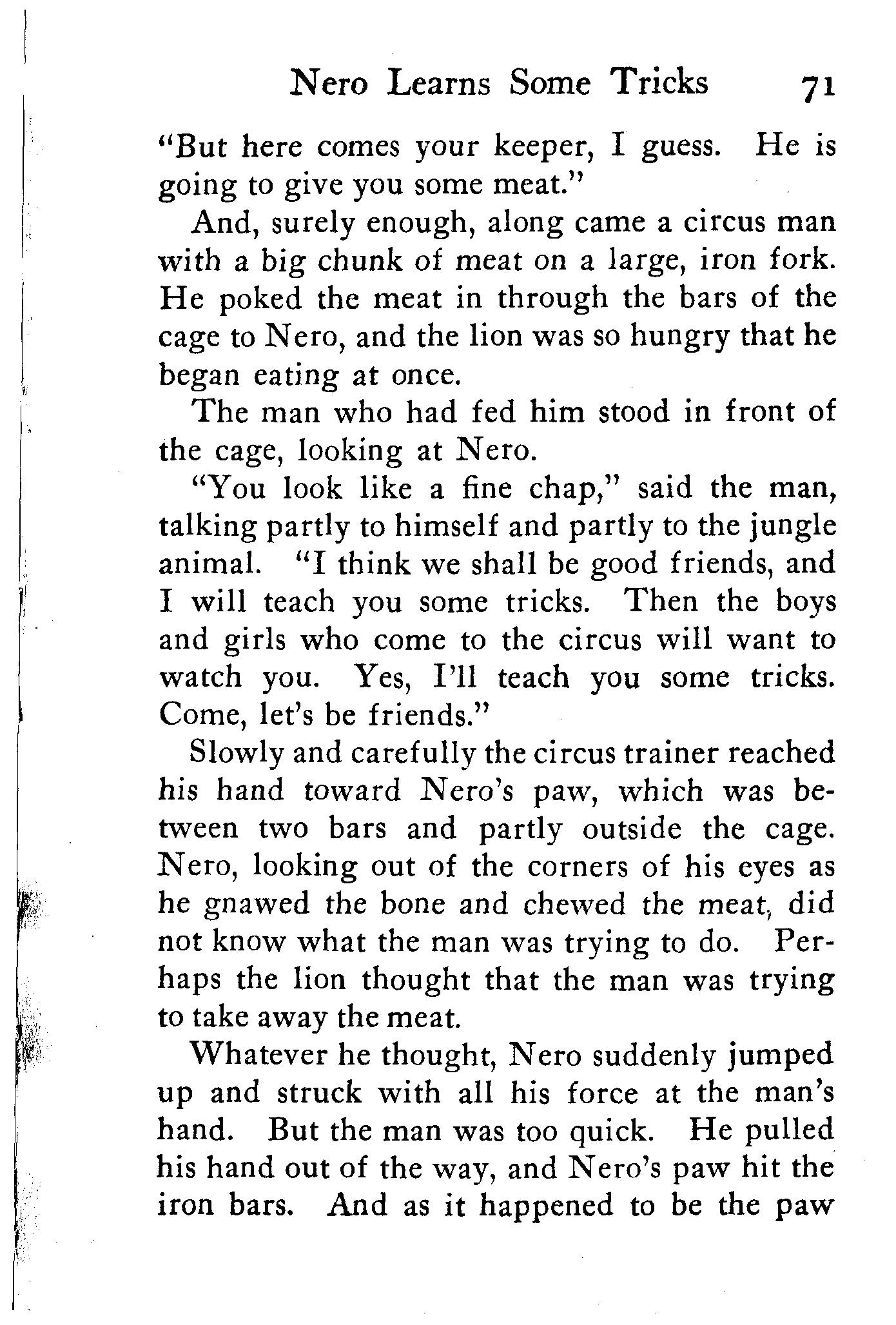 Nero Learns Some Tricks 71

"But here comes your keeper, I guess. He is going to give you some meat."

And, surely enough, along came a circus man with a big chunk of meat on a large, iron fork. He poked the meat in through the bars of the cage to Nero, and the lion was so hungry that he began eating at once.

The man who had fed him stood in front of the cage, looking at Nero.

"You look like a fine chap," said the man, talking partly to himself and partly to the jungle animal. "I think we shall be good friends, and I will teach you some tricks. Then the boys and girls who come to the circus will want to watch you. Yes, I'll teach you some tricks. Come, let's be friends."

Slowly and carefully the circus trainer reached his hand toward Nero's paw, which was between two bars and partly outside the cage. Nero, looking out of the corners of his eyes as he gnawed the bone and chewed the meat, did not know what the man was trying to do. Perhaps the lion thought that the man was trying to take away the meat.

Whatever he thought, Nero suddenly jumped up and struck with all his force at the man's hand. But the man was too quick. He pulled his hand out of the way, and Nero's paw hit the iron bars. And as it happened to be the paw